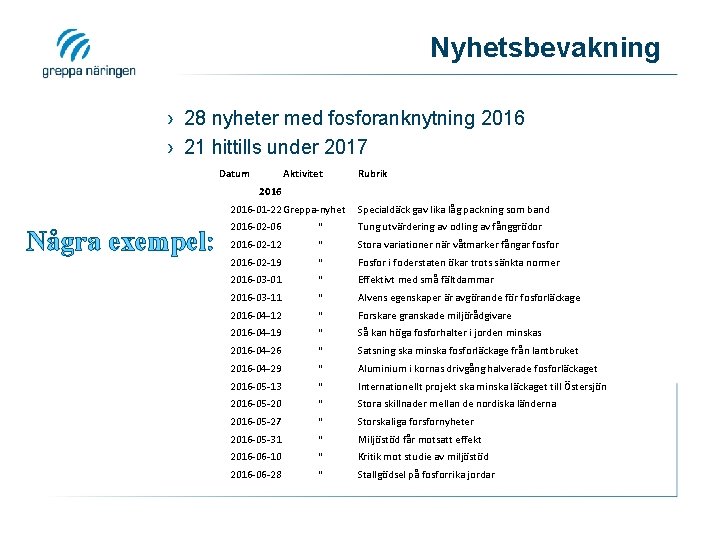 greppa näringen

Nyhetsbevakning

› 28 nyheter med fosforanknytning 2016
› 21 hittills under 2017

Några exempel:

| Datum | Aktivitet | Rubrik |
|---|---|---|
| 2016 | | |
| 2016-01-22 | Greppa-nyhet | Specialdäck gav lika låg packning som band |
| 2016-02-06 | " | Tung utvärdering av odling av fånggrödor |
| 2016-02-12 | " | Stora variationer när våtmarker fångar fosfor |
| 2016-02-19 | " | Fosfor i foderstaten ökar trots sänkta normer |
| 2016-03-01 | " | Effektivt med små fältdammar |
| 2016-03-11 | " | Alvens egenskaper är avgörande för fosforläckage |
| 2016-04-12 | " | Forskare granskade miljörådgivare |
| 2016-04-19 | " | Så kan höga fosforhalter i jorden minskas |
| 2016-04-26 | " | Satsning ska minska fosforläckage från lantbruket |
| 2016-04-29 | " | Aluminium i kornas drivgång halverade fosforläckaget |
| 2016-05-13 | " | Internationellt projekt ska minska läckaget till Östersjön |
| 2016-05-20 | " | Stora skillnader mellan de nordiska länderna |
| 2016-05-27 | " | Storskaliga forsfornyheter |
| 2016-05-31 | " | Miljöstöd får motsatt effekt |
| 2016-06-10 | " | Kritik mot studie av miljöstöd |
| 2016-06-28 | " | Stallgödsel på fosforrika jordar |